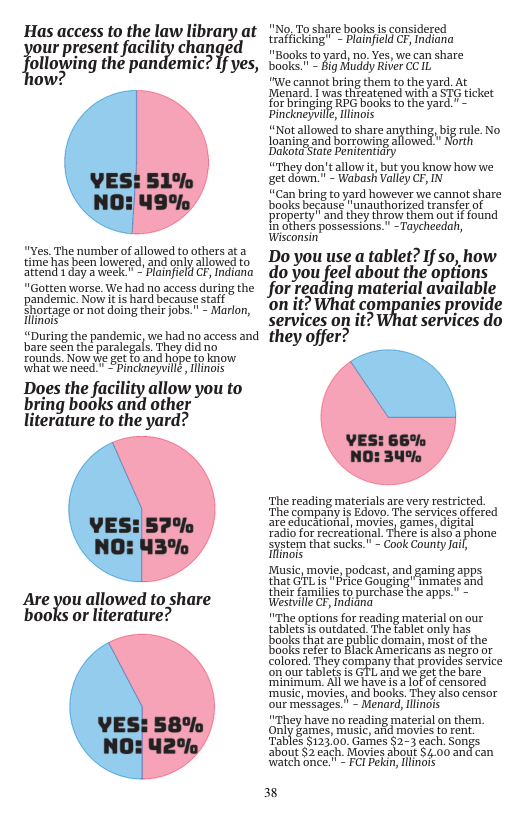 Has access to the law library at your present facility changed following the pandemic? If yes, how?

YES: 51%
NO: 49%

"Yes. The number of allowed to others at a time has been lowered, and only allowed to attend 1 day a week." - Plainfield CF, Indiana

"Gotten worse. We had no access during the pandemic. Now it is hard because staff shortage or not doing their jobs." - Marlon, Illinois

"During the pandemic, we had no access and bare seen the paralegals. They did no rounds. Now we get to and hope to know what we need." - Pinckneyville , Illinois

Does the facility allow you to bring books and other literature to the yard?

YES: 57%
NO: 43%

Are you allowed to share books or literature?

YES: 58%
NO: 42%

"No. To share books is considered trafficking" - Plainfield CF, Indiana

"Books to yard, no. Yes, we can share books." - Big Muddy River CC IL

"We cannot bring them to the yard. At Menard. I was threatened with a STG ticket for bringing RPG books to the yard." - Pinckneyville, Illinois

"Not allowed to share anything, big rule. No loaning and borrowing allowed." North Dakota State Penitentiary

"They don't allow it, but you know how we get down." - Wabash Valley CF, IN

"Can bring to yard however we cannot share books because "unauthorized transfer of property" and they throw them out if found in others possessions." -Taycheedah, Wisconsin

Do you use a tablet? If so, how do you feel about the options for reading material available on it? What companies provide services on it? What services do they offer?

YES: 66%
NO: 34%

The reading materials are very restricted. The company is Edovo. The services offered are educational, movies, games, digital radio for recreational. There is also a phone system that sucks." - Cook County Jail, Illinois

Music, movie, podcast, and gaming apps that GTL is "Price Gouging" inmates and their families to purchase the apps." - Westville CF, Indiana

"The options for reading material on our tablets is outdated. The tablet only has books that are public domain, most of the books refer to Black Americans as negro or colored. They company that provides service on our tablets is GTL and we get the bare minimum. All we have is a lot of censored music, movies, and books. They also censor our messages." - Menard, Illinois

"They have no reading material on them. Only games, music, and movies to rent. Tables $123.00. Games $2-3 each. Songs about $2 each. Movies about $4.00 and can watch once." - FCI Pekin, Illinois

38